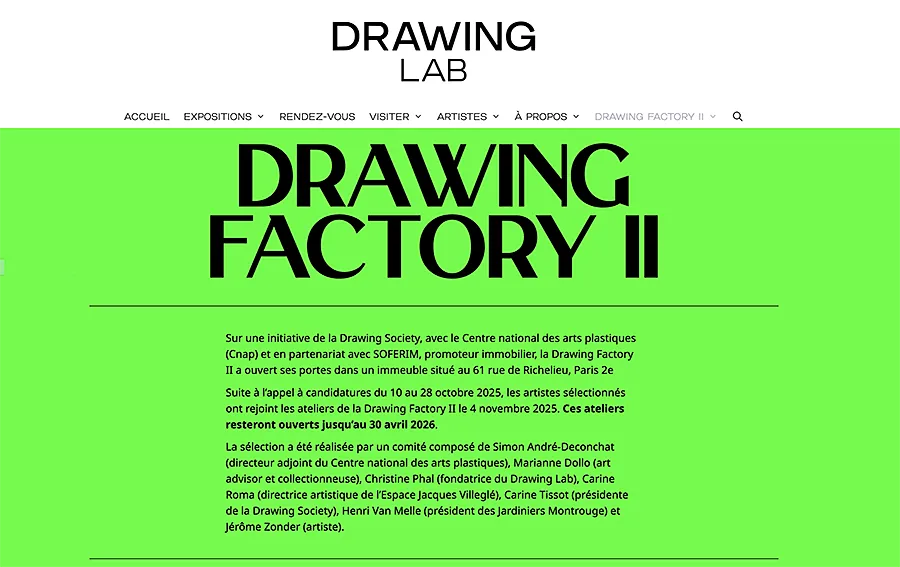 DRAWING
LAB

ACCUEIL EXPOSITIONS RENDEZ-VOUS VISITER ARTISTES À PROPOS DRAWING FACTORY II

DRAWING FACTORY II

Sur une initiative de la Drawing Society, avec le Centre national des arts plastiques (Cnap) et en partenariat avec SOFERIM, promoteur immobilier, la Drawing Factory II a ouvert ses portes dans un immeuble situé au 61 rue de Richelieu, Paris 2e

Suite à l'appel à candidatures du 10 au 28 octobre 2025, les artistes sélectionnés ont rejoint les ateliers de la Drawing Factory II le 4 novembre 2025. Ces ateliers resteront ouverts jusqu'au 30 avril 2026.

La sélection a été réalisée par un comité composé de Simon André-Deconchat (directeur adjoint du Centre national des arts plastiques), Marianne Dollo (art advisor et collectionneuse), Christine Phal (fondatrice du Drawing Lab), Carine Roma (directrice artistique de l'Espace Jacques Villeglé), Carine Tissot (présidente de la Drawing Society), Henri Van Melle (président des Jardiniers Montrouge) et Jérôme Zonder (artiste).